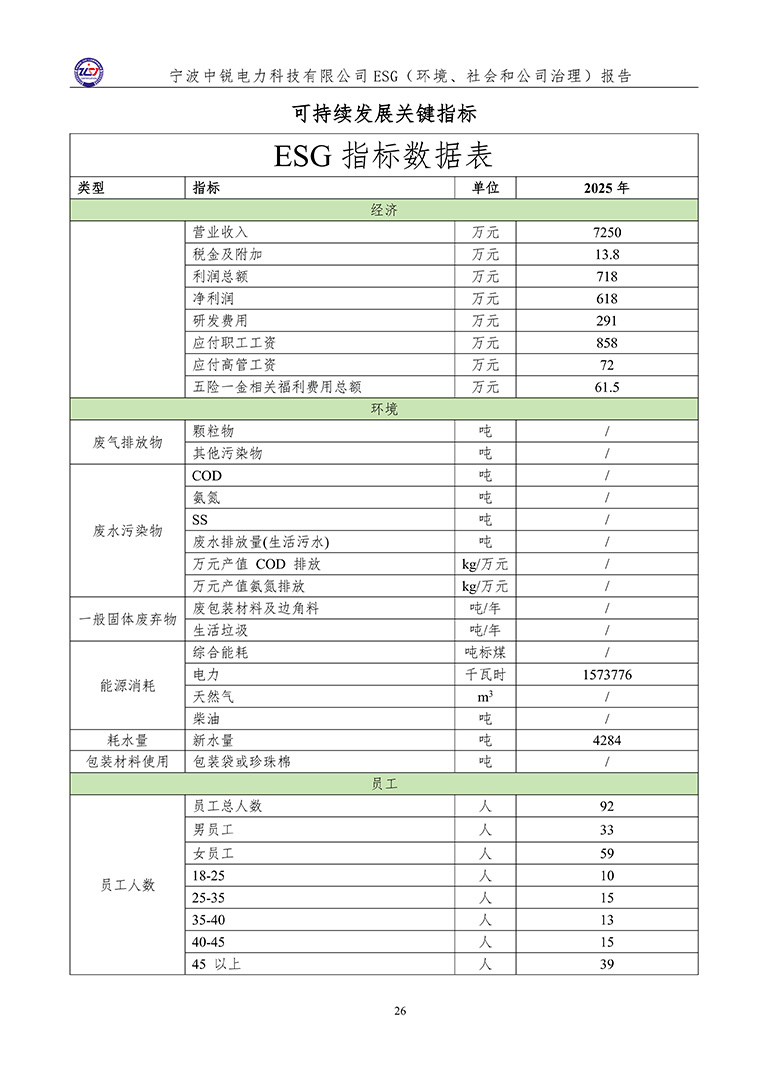 宁波中锐电力科技有限公司 ESG（环境、社会和公司治理）报告

可持续发展关键指标

ESG 指标数据表

| 类型 | 指标 | 单位 | 2025 年 |
|---|---|---|---|
| 经济 | | | |
| | 营业收入 | 万元 | 7250 |
| | 税金及附加 | 万元 | 13.8 |
| | 利润总额 | 万元 | 718 |
| | 净利润 | 万元 | 618 |
| | 研发费用 | 万元 | 291 |
| | 应付职工工资 | 万元 | 858 |
| | 应付高管工资 | 万元 | 72 |
| | 五险一金相关福利费用总额 | 万元 | 61.5 |
| 环境 | | | |
| 废气排放物 | 颗粒物 | 吨 | / |
| | 其他污染物 | 吨 | / |
| 废水污染物 | COD | 吨 | / |
| | 氨氮 | 吨 | / |
| | SS | 吨 | / |
| | 废水排放量(生活污水) | 吨 | / |
| | 万元产值 COD 排放 | kg/万元 | / |
| | 万元产值氨氮排放 | kg/万元 | / |
| 一般固体废弃物 | 废包装材料及边角料 | 吨/年 | / |
| | 生活垃圾 | 吨/年 | / |
| 能源消耗 | 综合能耗 | 吨标煤 | / |
| | 电力 | 千瓦时 | 1573776 |
| | 天然气 | $m^3$ | / |
| | 柴油 | 吨 | / |
| 耗水量 | 新水量 | 吨 | 4284 |
| 包装材料使用 | 包装袋或珍珠棉 | 吨 | / |
| 员工 | | | |
| 员工人数 | 员工总人数 | 人 | 92 |
| | 男员工 | 人 | 33 |
| | 女员工 | 人 | 59 |
| | 18-25 | 人 | 10 |
| | 25-35 | 人 | 15 |
| | 35-40 | 人 | 13 |
| | 40-45 | 人 | 15 |
| | 45 以上 | 人 | 39 |

26